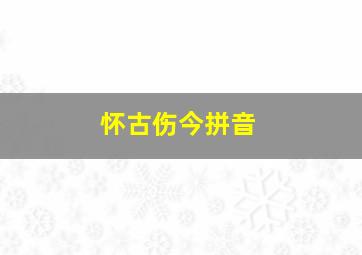 怀古伤今拼音